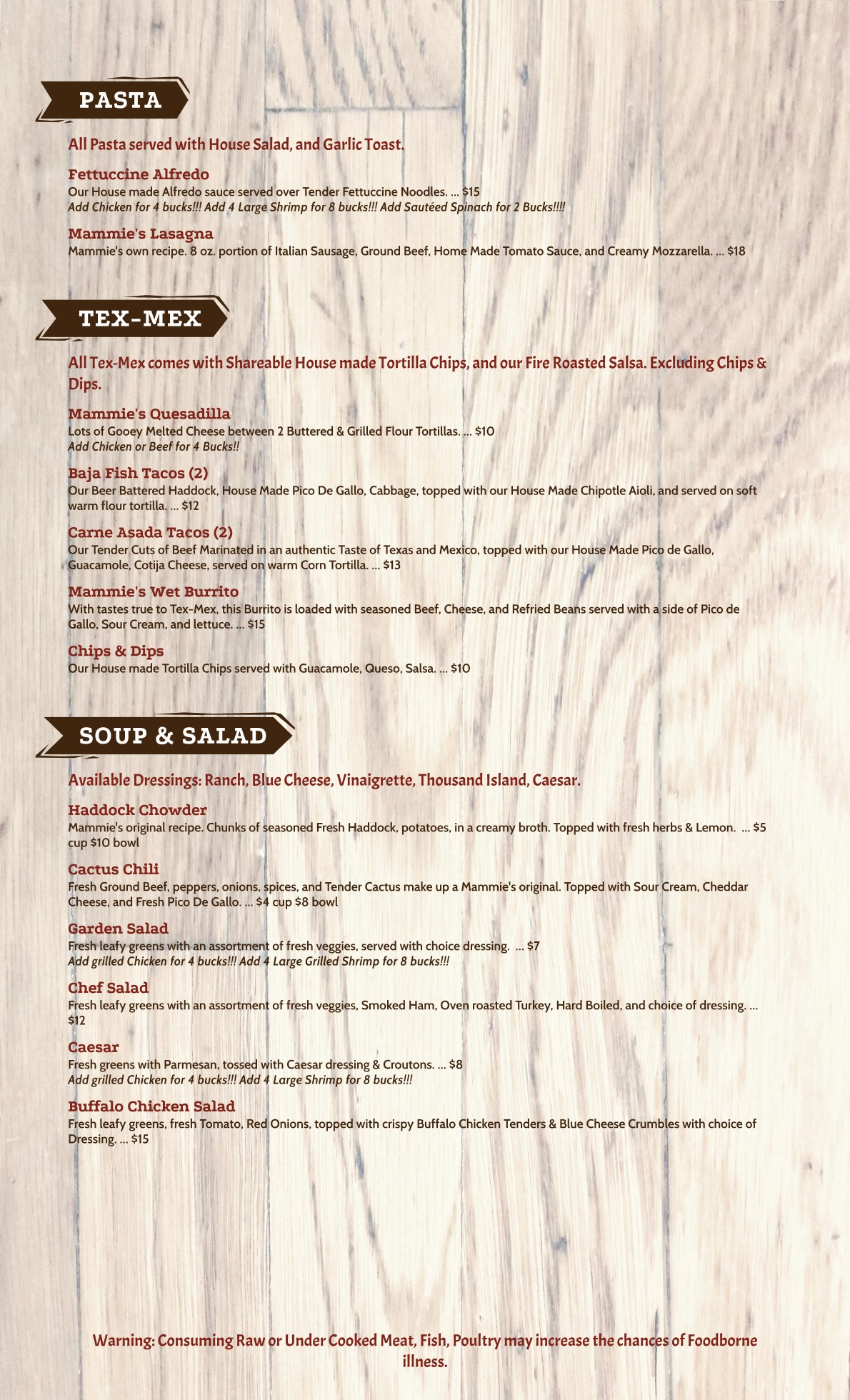 PASTA

All Pasta served with House Salad, and Garlic Toast.

Fettuccine Alfredo
Our House made Alfredo sauce served over Tender Fettuccine Noodles. ... $15
Add Chicken for 4 bucks!!! Add 4 Large Shrimp for 8 bucks!!! Add Sautéed Spinach for 2 Bucks!!!!

Mammie's Lasagna
Mammie's own recipe. 8 oz. portion of Italian Sausage, Ground Beef, Home Made Tomato Sauce, and Creamy Mozzarella. ... $18

TEX-MEX

All Tex-Mex comes with Shareable House made Tortilla Chips, and our Fire Roasted Salsa. Excluding Chips & Dips.

Mammie's Quesadilla
Lots of Gooey Melted Cheese between 2 Buttered & Grilled Flour Tortillas. ... $10
Add Chicken or Beef for 4 Bucks!!

Baja Fish Tacos (2)
Our Beer Battered Haddock, House Made Pico De Gallo, Cabbage, topped with our House Made Chipotle Aioli, and served on soft warm flour tortilla. ... $12

Carne Asada Tacos (2)
Our Tender Cuts of Beef Marinated in an authentic Taste of Texas and Mexico, topped with our House Made Pico de Gallo, Guacamole, Cotija Cheese, served on warm Corn Tortilla. ... $13

Mammie's Wet Burrito
With tastes true to Tex-Mex, this Burrito is loaded with seasoned Beef, Cheese, and Refried Beans served with a side of Pico de Gallo, Sour Cream, and lettuce. ... $15

Chips & Dips
Our House made Tortilla Chips served with Guacamole, Queso, Salsa. ... $10

SOUP & SALAD

Available Dressings: Ranch, Blue Cheese, Vinaigrette, Thousand Island, Caesar.

Haddock Chowder
Mammie's original recipe. Chunks of seasoned Fresh Haddock, potatoes, in a creamy broth. Topped with fresh herbs & Lemon. ... $5 cup $10 bowl

Cactus Chili
Fresh Ground Beef, peppers, onions, spices, and Tender Cactus make up a Mammie's original. Topped with Sour Cream, Cheddar Cheese, and Fresh Pico De Gallo. ... $4 cup $8 bowl

Garden Salad
Fresh leafy greens with an assortment of fresh veggies, served with choice dressing. ... $7
Add grilled Chicken for 4 bucks!!! Add 4 Large Grilled Shrimp for 8 bucks!!!

Chef Salad
Fresh leafy greens with an assortment of fresh veggies, Smoked Ham, Oven roasted Turkey, Hard Boiled, and choice of dressing. ... $12

Caesar
Fresh greens with Parmesan, tossed with Caesar dressing & Croutons. ... $8
Add grilled Chicken for 4 bucks!!! Add 4 Large Shrimp for 8 bucks!!!

Buffalo Chicken Salad
Fresh leafy greens, fresh Tomato, Red Onions, topped with crispy Buffalo Chicken Tenders & Blue Cheese Crumbles with choice of Dressing. ... $15

Warning: Consuming Raw or Under Cooked Meat, Fish, Poultry may increase the chances of Foodborne illness.